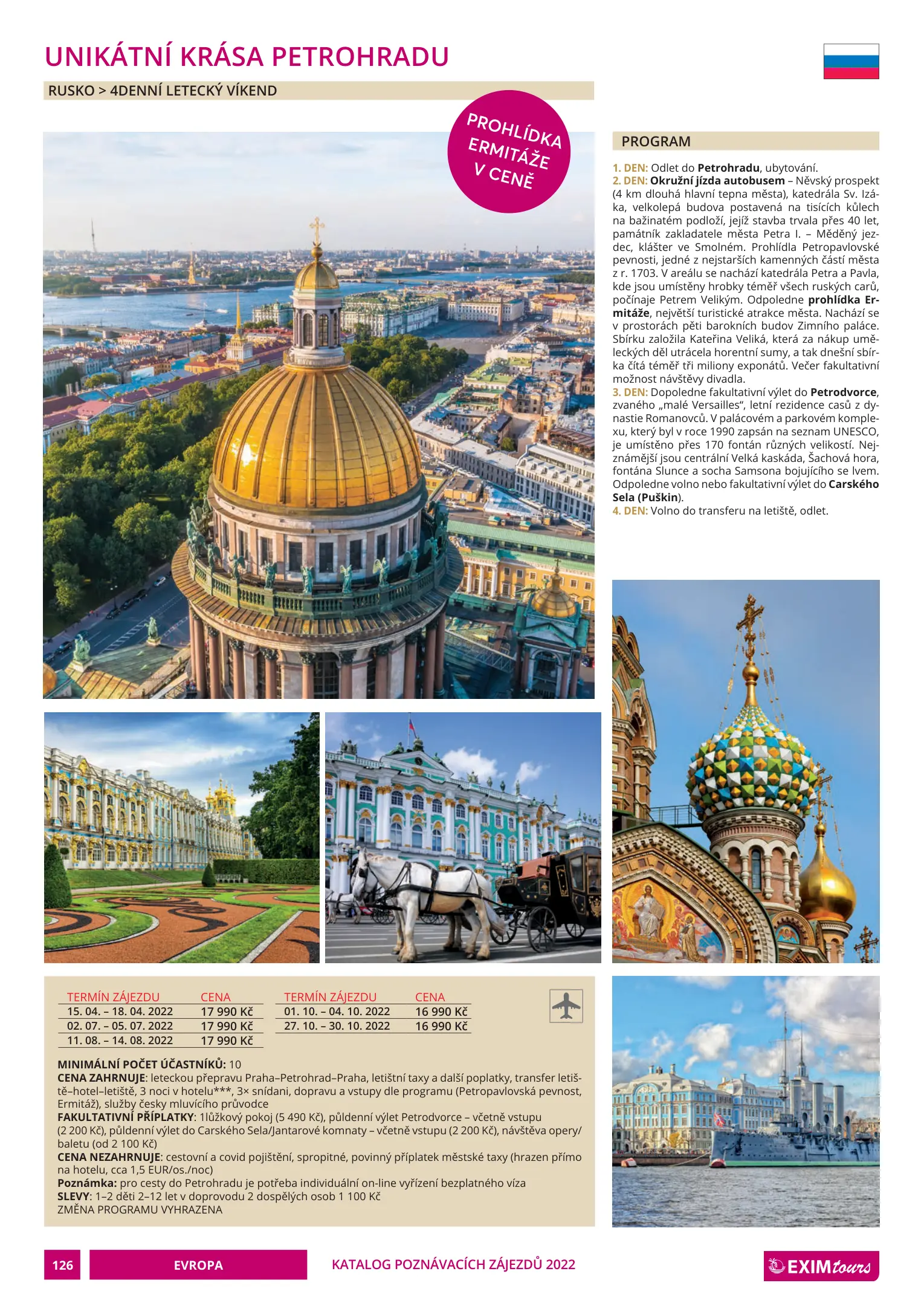 UNIKÁTNÍ KRÁSA PETROHRADU

RUSKO > 4DENNÍ LETECKÝ VÍKEND

PROHLÍDKA ERMITÁŽE V CENĚ

PROGRAM

1. DEN: Odlet do Petrohradu, ubytování.
2. DEN: Okružní jízda autobusem – Něvský prospekt (4 km dlouhá hlavní tepna města), katedrála Sv. Izáka, velkolepá budova postavená na tisících kůlech na bažinatém podloží, jejíž stavba trvala přes 40 let, památník zakladatele města Petra I. – Měděný jezdec, klášter ve Smolném. Prohlídla Petropavlovské pevnosti, jedné z nejstarších kamenných částí města z r. 1703. V areálu se nachází katedrála Petra a Pavla, kde jsou umístěny hrobky téměř všech ruských carů, počínaje Petrem Velikým. Odpoledne prohlídka Ermitáže, největší turistické atrakce města. Nachází se v prostorách pěti barokních budov Zimního paláce. Sbírku založila Kateřina Veliká, která za nákup uměleckých děl utrácela horentní sumy, a tak dnešní sbírka čítá téměř tři miliony exponátů. Večer fakultativní možnost návštěvy divadla.
3. DEN: Dopoledne fakultativní výlet do Petrodvorce, zvaného „malé Versailles", letní rezidence casů z dynastie Romanovců. V palácovém a parkovém komplexu, který byl v roce 1990 zapsán na seznam UNESCO, je umístěno přes 170 fontán různých velikostí. Nejznámější jsou centrální Velká kaskáda, Šachová hora, fontána Slunce a socha Samsona bojujícího se lvem. Odpoledne volno nebo fakultativní výlet do Carského Sela (Puškin).
4. DEN: Volno do transferu na letiště, odlet.

| TERMÍN ZÁJEZDU | CENA |
|---|---|
| 15. 04. – 18. 04. 2022 | 17 990 Kč |
| 02. 07. – 05. 07. 2022 | 17 990 Kč |
| 11. 08. – 14. 08. 2022 | 17 990 Kč |

| TERMÍN ZÁJEZDU | CENA |
|---|---|
| 01. 10. – 04. 10. 2022 | 16 990 Kč |
| 27. 10. – 30. 10. 2022 | 16 990 Kč |

MINIMÁLNÍ POČET ÚČASTNÍKŮ: 10
CENA ZAHRNUJE: leteckou přepravu Praha–Petrohrad–Praha, letištní taxy a další poplatky, transfer letiště–hotel–letiště, 3 noci v hotelu***, 3× snídani, dopravu a vstupy dle programu (Petropavlovská pevnost, Ermitáž), služby česky mluvícího průvodce
FAKULTATIVNÍ PŘÍPLATKY: 1lůžkový pokoj (5 490 Kč), půldenní výlet Petrodvorce – včetně vstupu (2 200 Kč), půldenní výlet do Carského Sela/Jantarové komnaty – včetně vstupu (2 200 Kč), návštěva opery/baletu (od 2 100 Kč)
CENA NEZAHRNUJE: cestovní a covid pojištění, spropitné, povinný příplatek městské taxy (hrazen přímo na hotelu, cca 1,5 EUR/os./noc)
Poznámka: pro cesty do Petrohradu je potřeba individuální on-line vyřízení bezplatného víza
SLEVY: 1–2 děti 2–12 let v doprovodu 2 dospělých osob 1 100 Kč
ZMĚNA PROGRAMU VYHRAZENA

126 EVROPA KATALOG POZNÁVACÍCH ZÁJEZDŮ 2022 EXIM tours